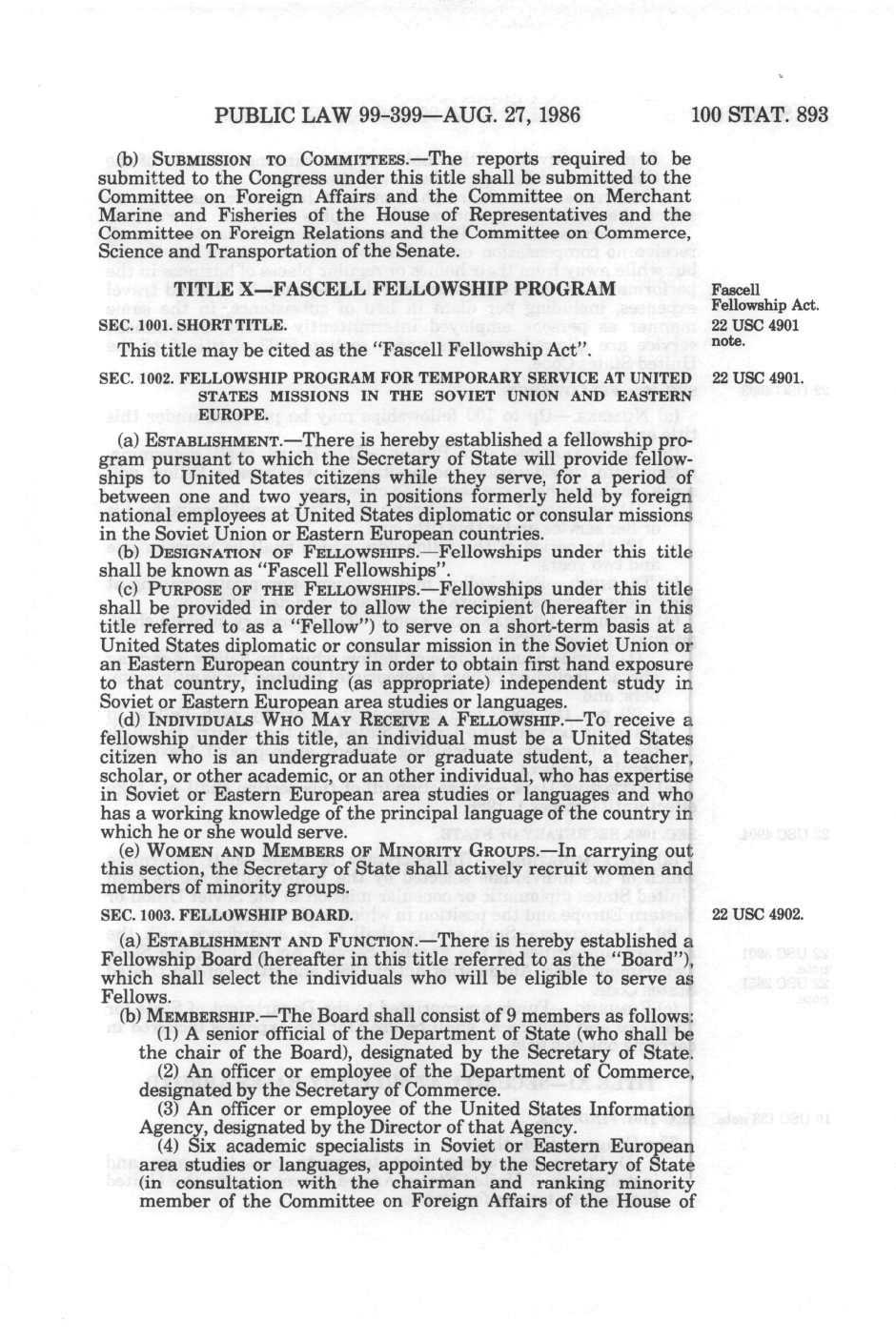 PUBLIC LAW 99-399—AUG. 27, 1986

100 STAT. 893

(b) SUBMISSION TO COMMITTEES.—The reports required to be submitted to the Congress under this title shall be submitted to the Committee on Foreign Affairs and the Committee on Merchant Marine and Fisheries of the House of Representatives and the Committee on Foreign Relations and the Committee on Commerce, Science and Transportation of the Senate.

TITLE X—FASCELL FELLOWSHIP PROGRAM

Fascell Fellowship Act.

SEC. 1001. SHORT TITLE.

22 USC 4901 note.

This title may be cited as the "Fascell Fellowship Act".

SEC. 1002. FELLOWSHIP PROGRAM FOR TEMPORARY SERVICE AT UNITED STATES MISSIONS IN THE SOVIET UNION AND EASTERN EUROPE.

22 USC 4901.

(a) ESTABLISHMENT.—There is hereby established a fellowship program pursuant to which the Secretary of State will provide fellowships to United States citizens while they serve, for a period of between one and two years, in positions formerly held by foreign national employees at United States diplomatic or consular missions in the Soviet Union or Eastern European countries.

(b) DESIGNATION OF FELLOWSHIPS.—Fellowships under this title shall be known as "Fascell Fellowships".

(c) PURPOSE OF THE FELLOWSHIPS.—Fellowships under this title shall be provided in order to allow the recipient (hereafter in this title referred to as a "Fellow") to serve on a short-term basis at a United States diplomatic or consular mission in the Soviet Union or an Eastern European country in order to obtain first hand exposure to that country, including (as appropriate) independent study in Soviet or Eastern European area studies or languages.

(d) INDIVIDUALS WHO MAY RECEIVE A FELLOWSHIP.—To receive a fellowship under this title, an individual must be a United States citizen who is an undergraduate or graduate student, a teacher, scholar, or other academic, or an other individual, who has expertise in Soviet or Eastern European area studies or languages and who has a working knowledge of the principal language of the country in which he or she would serve.

(e) WOMEN AND MEMBERS OF MINORITY GROUPS.—In carrying out this section, the Secretary of State shall actively recruit women and members of minority groups.

SEC. 1003. FELLOWSHIP BOARD.

22 USC 4902.

(a) ESTABLISHMENT AND FUNCTION.—There is hereby established a Fellowship Board (hereafter in this title referred to as the "Board"), which shall select the individuals who will be eligible to serve as Fellows.

(b) MEMBERSHIP.—The Board shall consist of 9 members as follows:

(1) A senior official of the Department of State (who shall be the chair of the Board), designated by the Secretary of State.

(2) An officer or employee of the Department of Commerce, designated by the Secretary of Commerce.

(3) An officer or employee of the United States Information Agency, designated by the Director of that Agency.

(4) Six academic specialists in Soviet or Eastern European area studies or languages, appointed by the Secretary of State (in consultation with the chairman and ranking minority member of the Committee on Foreign Affairs of the House of